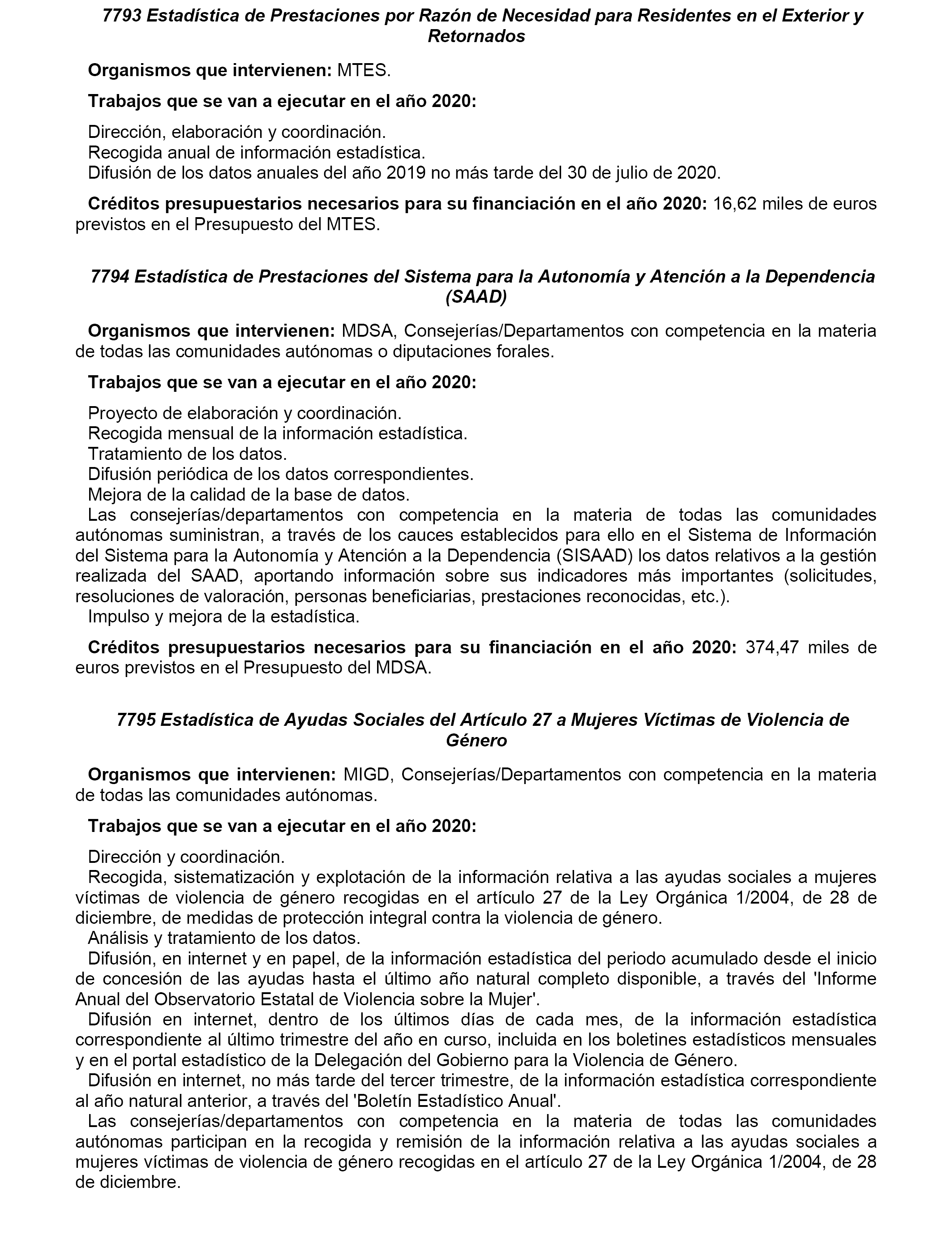 7793 Estadística de Prestaciones por Razón de Necesidad para Residentes en el Exterior y Retornados

Organismos que intervienen: MTES.

Trabajos que se van a ejecutar en el año 2020:

Dirección, elaboración y coordinación.
Recogida anual de información estadística.
Difusión de los datos anuales del año 2019 no más tarde del 30 de julio de 2020.

Créditos presupuestarios necesarios para su financiación en el año 2020: 16,62 miles de euros previstos en el Presupuesto del MTES.

7794 Estadística de Prestaciones del Sistema para la Autonomía y Atención a la Dependencia (SAAD)

Organismos que intervienen: MDSA, Consejerías/Departamentos con competencia en la materia de todas las comunidades autónomas o diputaciones forales.

Trabajos que se van a ejecutar en el año 2020:

Proyecto de elaboración y coordinación.
Recogida mensual de la información estadística.
Tratamiento de los datos.
Difusión periódica de los datos correspondientes.
Mejora de la calidad de la base de datos.
Las consejerías/departamentos con competencia en la materia de todas las comunidades autónomas suministran, a través de los cauces establecidos para ello en el Sistema de Información del Sistema para la Autonomía y Atención a la Dependencia (SISAAD) los datos relativos a la gestión realizada del SAAD, aportando información sobre sus indicadores más importantes (solicitudes, resoluciones de valoración, personas beneficiarias, prestaciones reconocidas, etc.).
Impulso y mejora de la estadística.

Créditos presupuestarios necesarios para su financiación en el año 2020: 374,47 miles de euros previstos en el Presupuesto del MDSA.

7795 Estadística de Ayudas Sociales del Artículo 27 a Mujeres Víctimas de Violencia de Género

Organismos que intervienen: MIGD, Consejerías/Departamentos con competencia en la materia de todas las comunidades autónomas.

Trabajos que se van a ejecutar en el año 2020:

Dirección y coordinación.
Recogida, sistematización y explotación de la información relativa a las ayudas sociales a mujeres víctimas de violencia de género recogidas en el artículo 27 de la Ley Orgánica 1/2004, de 28 de diciembre, de medidas de protección integral contra la violencia de género.
Análisis y tratamiento de los datos.
Difusión, en internet y en papel, de la información estadística del periodo acumulado desde el inicio de concesión de las ayudas hasta el último año natural completo disponible, a través del 'Informe Anual del Observatorio Estatal de Violencia sobre la Mujer'.
Difusión en internet, dentro de los últimos días de cada mes, de la información estadística correspondiente al último trimestre del año en curso, incluida en los boletines estadísticos mensuales y en el portal estadístico de la Delegación del Gobierno para la Violencia de Género.
Difusión en internet, no más tarde del tercer trimestre, de la información estadística correspondiente al año natural anterior, a través del 'Boletín Estadístico Anual'.
Las consejerías/departamentos con competencia en la materia de todas las comunidades autónomas participan en la recogida y remisión de la información relativa a las ayudas sociales a mujeres víctimas de violencia de género recogidas en el artículo 27 de la Ley Orgánica 1/2004, de 28 de diciembre.